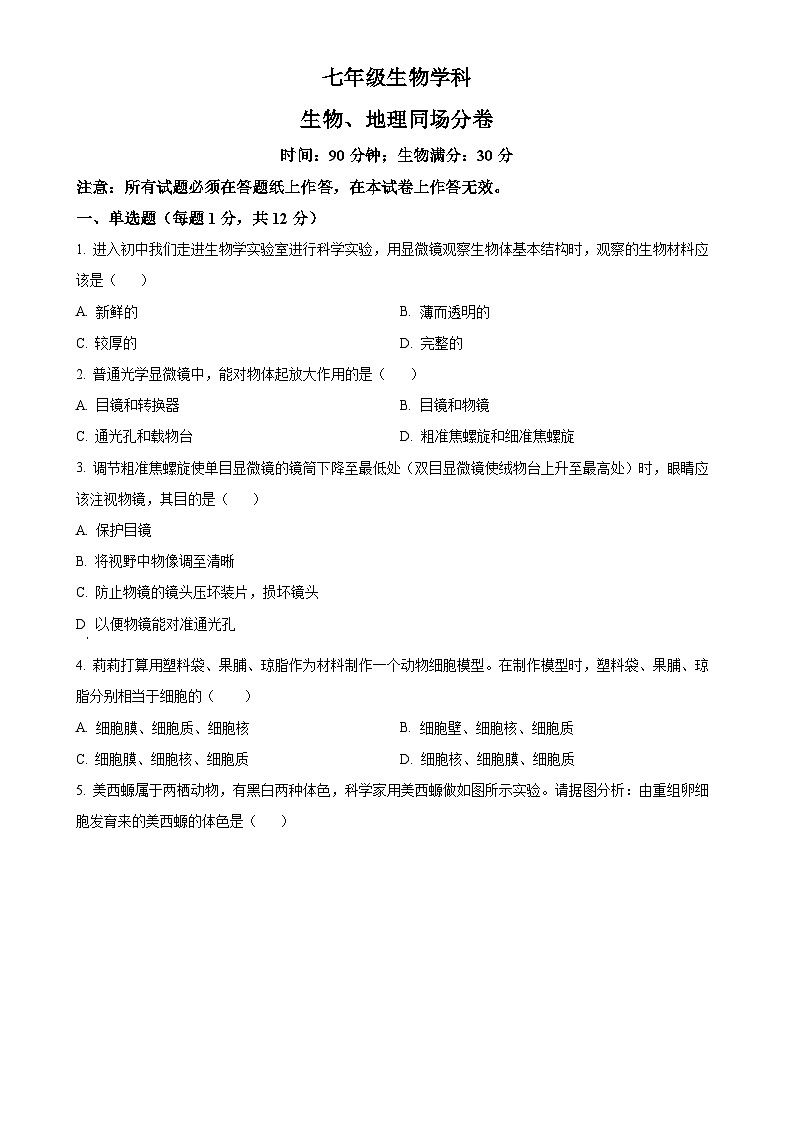 七年级生物学科

生物、地理同场分卷

时间：90 分钟；生物满分：30 分

注意：所有试题必须在答题纸上作答，在本试卷上作答无效。

一、单选题（每题 1 分，共 12 分）

1. 进入初中我们走进生物学实验室进行科学实验，用显微镜观察生物体基本结构时，观察的生物材料应该是（　　）

A. 新鲜的

B. 薄而透明的

C. 较厚的

D. 完整的

2. 普通光学显微镜中，能对物体起放大作用的是（　　）

A. 目镜和转换器

B. 目镜和物镜

C. 通光孔和载物台

D. 粗准焦螺旋和细准焦螺旋

3. 调节粗准焦螺旋使单目显微镜的镜筒下降至最低处（双目显微镜使载物台上升至最高处）时，眼睛应该注视物镜，其目的是（　　）

A. 保护目镜

B. 将视野中物像调至清晰

C. 防止物镜的镜头压坏装片，损坏镜头

D. 以便物镜能对准通光孔

4. 莉莉打算用塑料袋、果脯、琼脂作为材料制作一个动物细胞模型。在制作模型时，塑料袋、果脯、琼脂分别相当于细胞的（　　）

A. 细胞膜、细胞质、细胞核

B. 细胞壁、细胞核、细胞质

C. 细胞膜、细胞核、细胞质

D. 细胞核、细胞膜、细胞质

5. 美西螈属于两栖动物，有黑白两种体色，科学家用美西螈做如图所示实验。请据图分析：由重组卵细胞发育来的美西螈的体色是（　　）